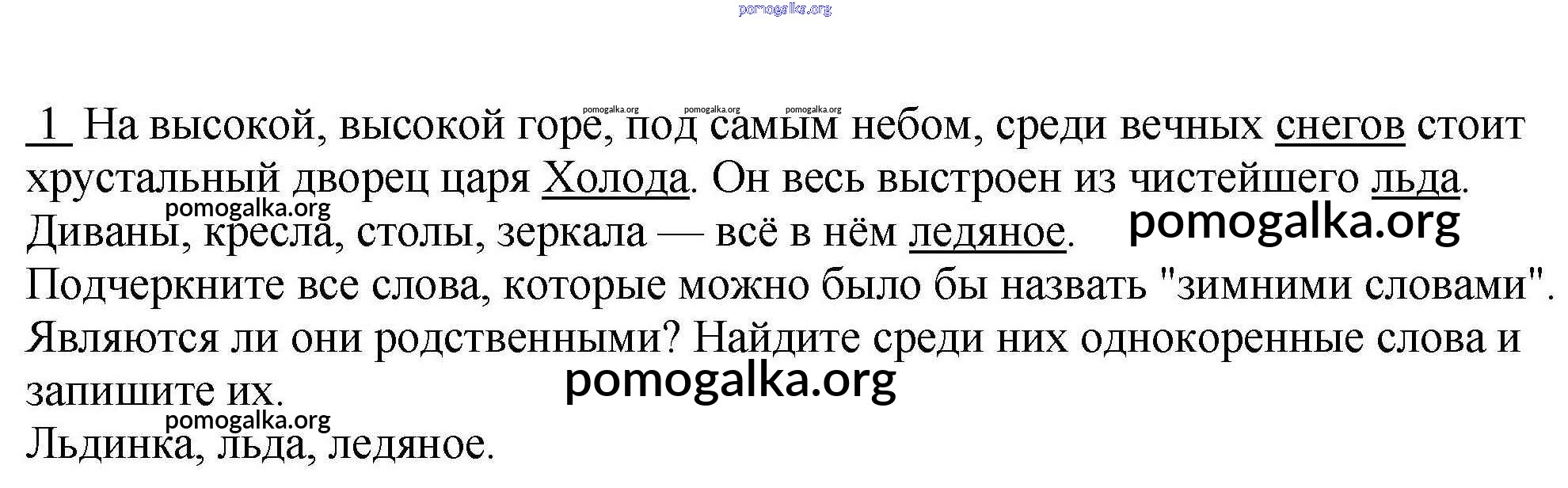 1 На высокой, высокой горе, под самым небом, среди вечных снегов стоит хрустальный дворец царя Холода. Он весь выстроен из чистейшего льда. Диваны, кресла, столы, зеркала — всё в нём ледяное.

Подчеркните все слова, которые можно было бы назвать "зимними словами". Являются ли они родственными? Найдите среди них однокоренные слова и запишите их.

Льдинка, льда, ледяное.

pomogalka.org